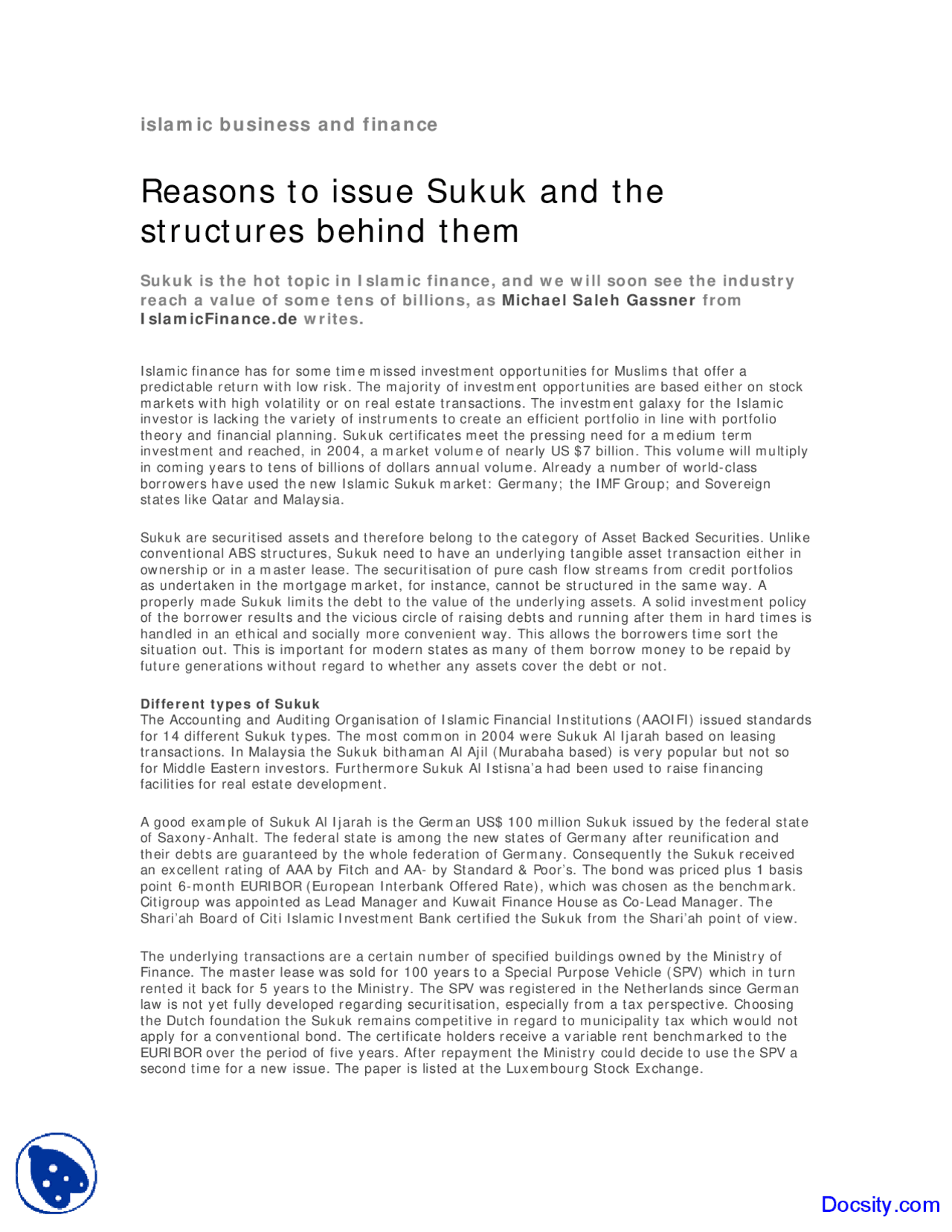 islamic business and finance

Reasons to issue Sukuk and the structures behind them

Sukuk is the hot topic in Islamic finance, and we will soon see the industry reach a value of some tens of billions, as Michael Saleh Gassner from IslamicFinance.de writes.

Islamic finance has for some time missed investment opportunities for Muslims that offer a predictable return with low risk. The majority of investment opportunities are based either on stock markets with high volatility or on real estate transactions. The investment galaxy for the Islamic investor is lacking the variety of instruments to create an efficient portfolio in line with portfolio theory and financial planning. Sukuk certificates meet the pressing need for a medium term investment and reached, in 2004, a market volume of nearly US $7 billion. This volume will multiply in coming years to tens of billions of dollars annual volume. Already a number of world-class borrowers have used the new Islamic Sukuk market: Germany; the IMF Group; and Sovereign states like Qatar and Malaysia.

Sukuk are securitised assets and therefore belong to the category of Asset Backed Securities. Unlike conventional ABS structures, Sukuk need to have an underlying tangible asset transaction either in ownership or in a master lease. The securitisation of pure cash flow streams from credit portfolios as undertaken in the mortgage market, for instance, cannot be structured in the same way. A properly made Sukuk limits the debt to the value of the underlying assets. A solid investment policy of the borrower results and the vicious circle of raising debts and running after them in hard times is handled in an ethical and socially more convenient way. This allows the borrowers time sort the situation out. This is important for modern states as many of them borrow money to be repaid by future generations without regard to whether any assets cover the debt or not.

Different types of Sukuk
The Accounting and Auditing Organisation of Islamic Financial Institutions (AAOIFI) issued standards for 14 different Sukuk types. The most common in 2004 were Sukuk Al Ijarah based on leasing transactions. In Malaysia the Sukuk bithaman Al Ajil (Murabaha based) is very popular but not so for Middle Eastern investors. Furthermore Sukuk Al Istisna'a had been used to raise financing facilities for real estate development.

A good example of Sukuk Al Ijarah is the German US$ 100 million Sukuk issued by the federal state of Saxony-Anhalt. The federal state is among the new states of Germany after reunification and their debts are guaranteed by the whole federation of Germany. Consequently the Sukuk received an excellent rating of AAA by Fitch and AA- by Standard & Poor's. The bond was priced plus 1 basis point 6-month EURIBOR (European Interbank Offered Rate), which was chosen as the benchmark. Citigroup was appointed as Lead Manager and Kuwait Finance House as Co-Lead Manager. The Shari'ah Board of Citi Islamic Investment Bank certified the Sukuk from the Shari'ah point of view.

The underlying transactions are a certain number of specified buildings owned by the Ministry of Finance. The master lease was sold for 100 years to a Special Purpose Vehicle (SPV) which in turn rented it back for 5 years to the Ministry. The SPV was registered in the Netherlands since German law is not yet fully developed regarding securitisation, especially from a tax perspective. Choosing the Dutch foundation the Sukuk remains competitive in regard to municipality tax which would not apply for a conventional bond. The certificate holders receive a variable rent benchmarked to the EURIBOR over the period of five years. After repayment the Ministry could decide to use the SPV a second time for a new issue. The paper is listed at the Luxembourg Stock Exchange.

Docsity.com